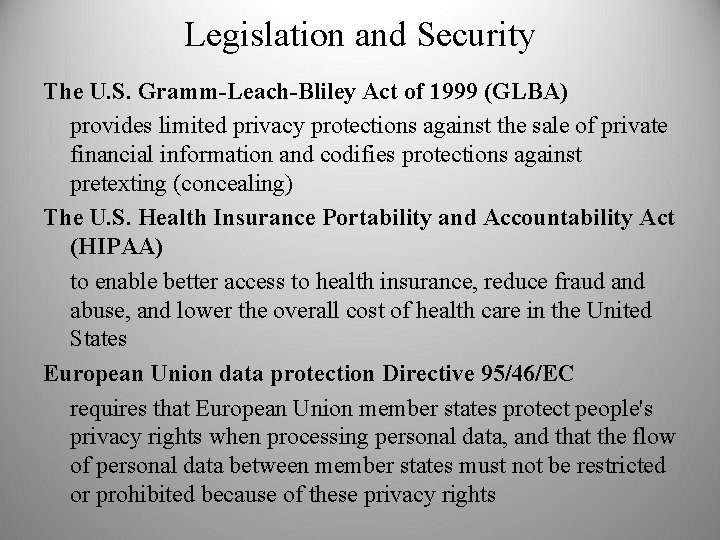 Legislation and Security

The U.S. Gramm-Leach-Bliley Act of 1999 (GLBA)

provides limited privacy protections against the sale of private financial information and codifies protections against pretexting (concealing)

The U.S. Health Insurance Portability and Accountability Act (HIPAA)

to enable better access to health insurance, reduce fraud and abuse, and lower the overall cost of health care in the United States

European Union data protection Directive 95/46/EC

requires that European Union member states protect people's privacy rights when processing personal data, and that the flow of personal data between member states must not be restricted or prohibited because of these privacy rights